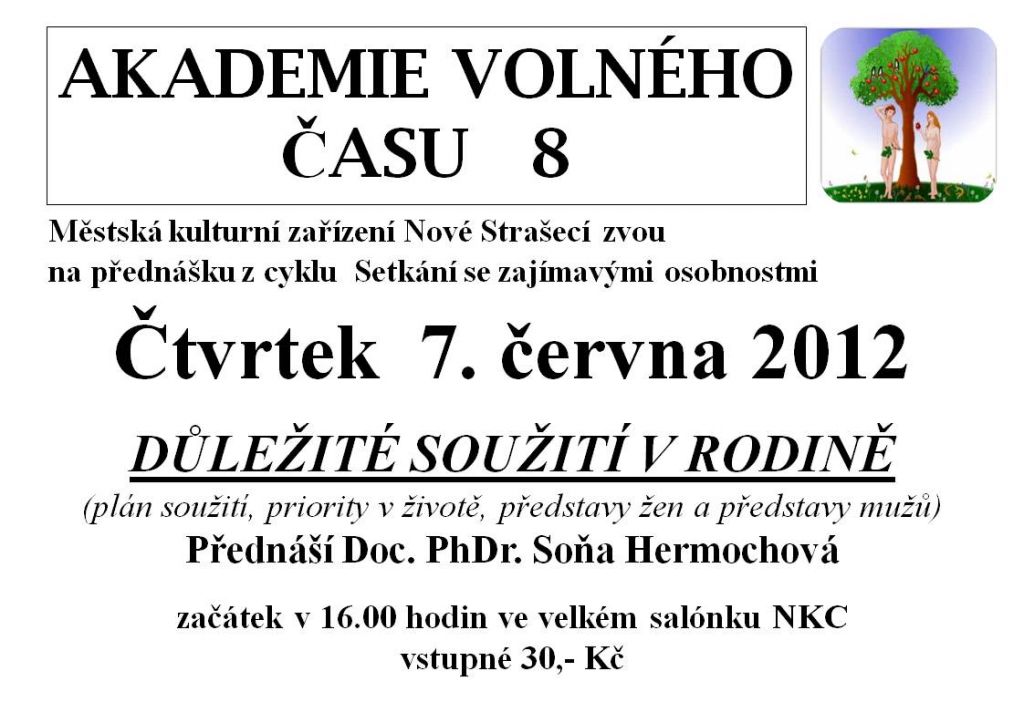 AKADEMIE VOLNÉHO ČASU 8

Městská kulturní zařízení Nové Strašecí zvou na přednášku z cyklu Setkání se zajímavými osobnostmi

Čtvrtek 7. června 2012

DŮLEŽITÉ SOUŽITÍ V RODINĚ

(plán soužití, priority v životě, představy žen a představy mužů)

Přednáší Doc. PhDr. Soňa Hermochová

začátek v 16.00 hodin ve velkém salónku NKC
vstupné 30,- Kč